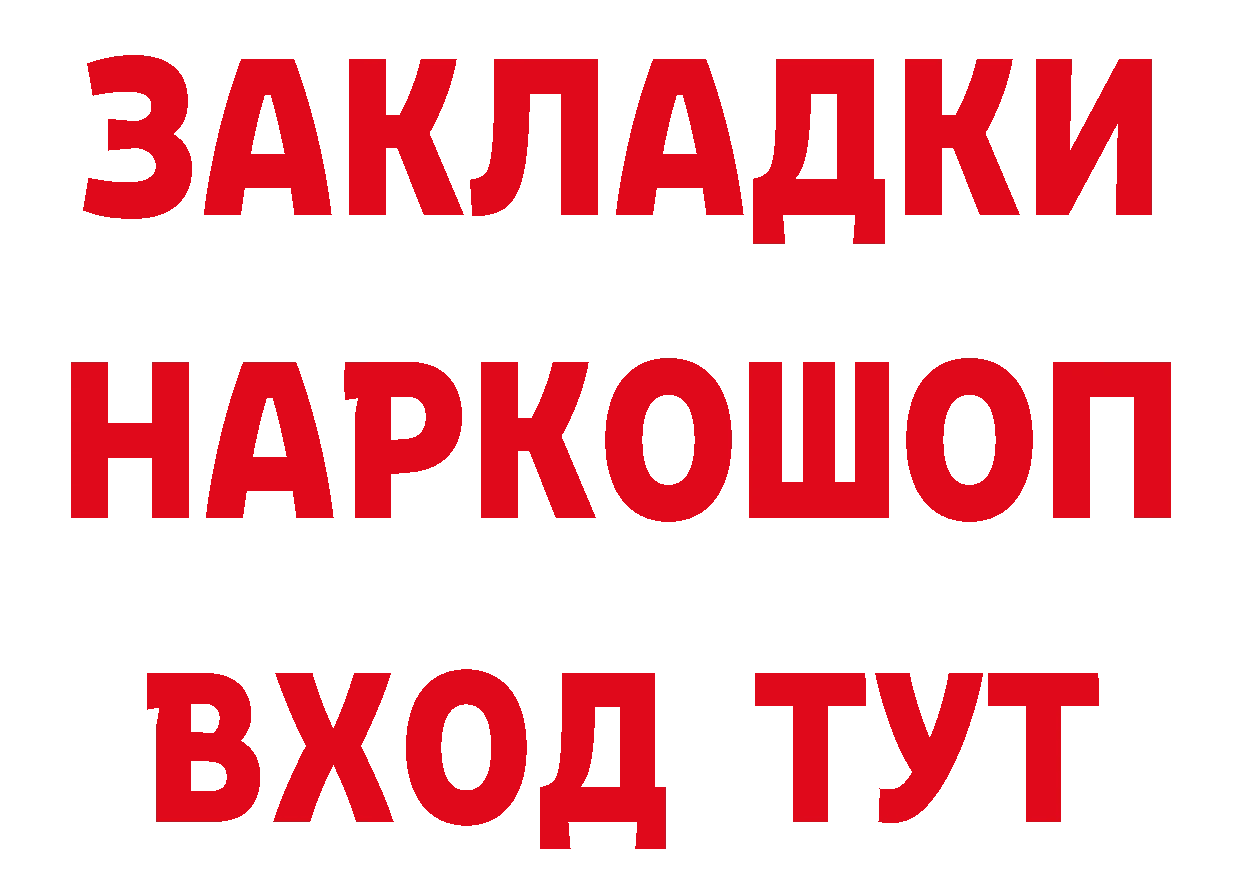 ЗАКЛАДКИ НАРКОШОП ВХОД ТУТ